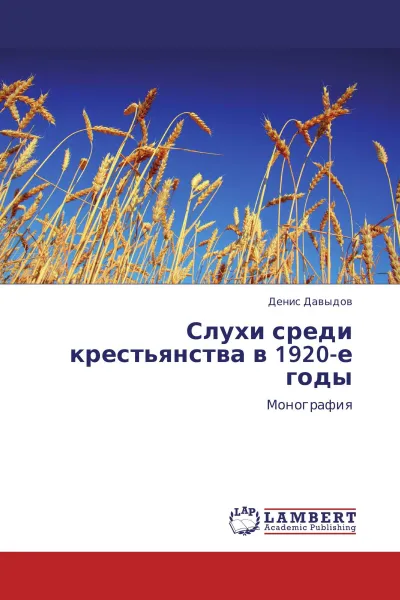 Денис Давыдов

Слухи среди крестьянства в 1920-е годы

Монография

LAP
LAMBERT
Academic Publishing